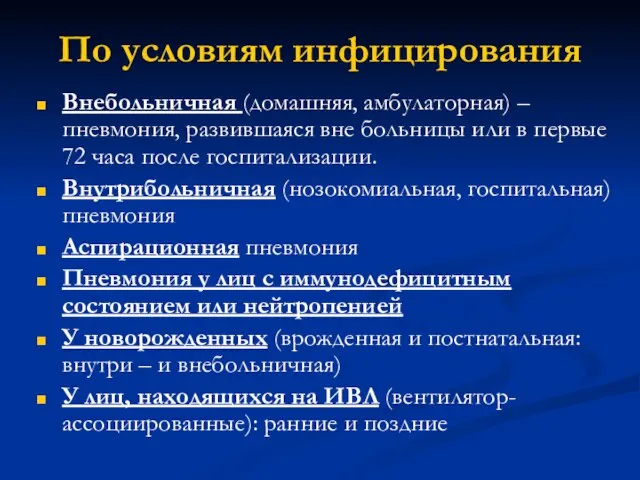 По условиям инфицирования

Внебольничная (домашняя, амбулаторная) – пневмония, развившаяся вне больницы или в первые 72 часа после госпитализации.

Внутрибольничная (нозокомиальная, госпитальная) пневмония

Аспирационная пневмония

Пневмония у лиц с иммунодефицитным состоянием или нейтропенией

У новорожденных (врожденная и постнатальная: внутри – и внебольничная)

У лиц, находящихся на ИВЛ (вентилятор-ассоциированные): ранние и поздние